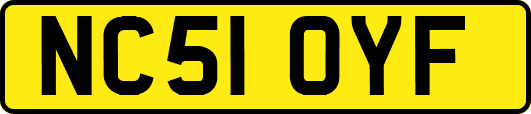 NC51 OYF